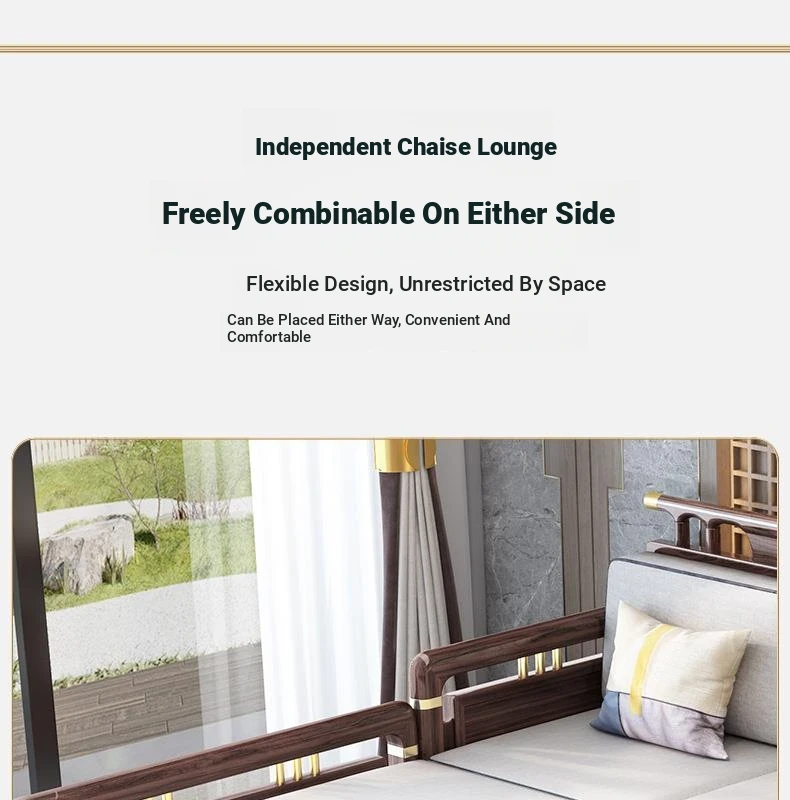 Independent Chaise Lounge

Freely Combinable On Either Side

Flexible Design, Unrestricted By Space

Can Be Placed Either Way, Convenient And Comfortable